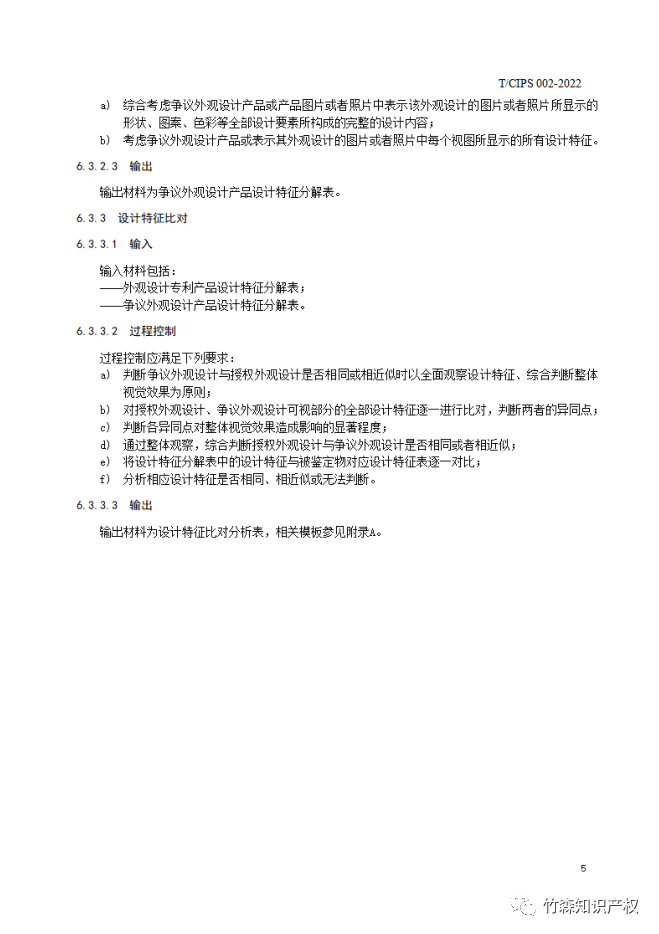 T/CIPS 002-2022

a) 综合考虑争议外观设计产品或产品图片或者照片中表示该外观设计的图片或者照片所显示的形状、图案、色彩等全部设计要素所构成的完整的设计内容；
b) 考虑争议外观设计产品或表示其外观设计的图片或者照片中每个视图所显示的所有设计特征。

6.3.2.3 输出

输出材料为争议外观设计产品设计特征分解表。

6.3.3 设计特征比对

6.3.3.1 输入

输入材料包括：
——外观设计专利产品设计特征分解表；
——争议外观设计产品设计特征分解表。

6.3.3.2 过程控制

过程控制应满足下列要求：
a) 判断争议外观设计与授权外观设计是否相同或相近似时以全面观察设计特征、综合判断整体视觉效果为原则；
b) 对授权外观设计、争议外观设计可视部分的全部设计特征逐一进行比对，判断两者的异同点；
c) 判断各异同点对整体视觉效果造成影响的显著程度；
d) 通过整体观察，综合判断授权外观设计与争议外观设计是否相同或者相近似；
e) 将设计特征分解表中的设计特征与被鉴定物对应设计特征表逐一对比；
f) 分析相应设计特征是否相同、相近似或无法判断。

6.3.3.3 输出

输出材料为设计特征比对分析表，相关模板参见附录A。

5

竹森知识产权